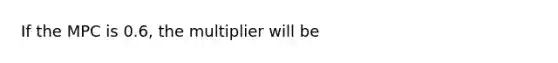 If the MPC is 0.6, the multiplier will be